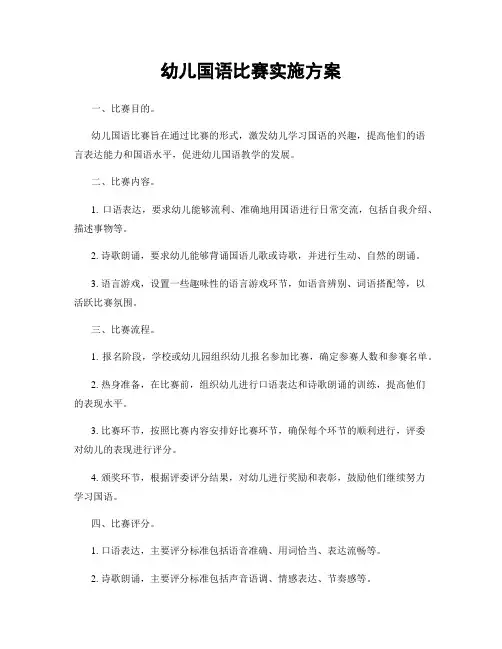 幼儿国语比赛实施方案

一、比赛目的。

幼儿国语比赛旨在通过比赛的形式，激发幼儿学习国语的兴趣，提高他们的语言表达能力和国语水平，促进幼儿国语教学的发展。

二、比赛内容。

1. 口语表达，要求幼儿能够流利、准确地用国语进行日常交流，包括自我介绍、描述事物等。

2. 诗歌朗诵，要求幼儿能够背诵国语儿歌或诗歌，并进行生动、自然的朗诵。

3. 语言游戏，设置一些趣味性的语言游戏环节，如语音辨别、词语搭配等，以活跃比赛氛围。

三、比赛流程。

1. 报名阶段，学校或幼儿园组织幼儿报名参加比赛，确定参赛人数和参赛名单。

2. 热身准备，在比赛前，组织幼儿进行口语表达和诗歌朗诵的训练，提高他们的表现水平。

3. 比赛环节，按照比赛内容安排好比赛环节，确保每个环节的顺利进行，评委对幼儿的表现进行评分。

4. 颁奖环节，根据评委评分结果，对幼儿进行奖励和表彰，鼓励他们继续努力学习国语。

四、比赛评分。

1. 口语表达，主要评分标准包括语音准确、用词恰当、表达流畅等。

2. 诗歌朗诵，主要评分标准包括声音语调、情感表达、节奏感等。